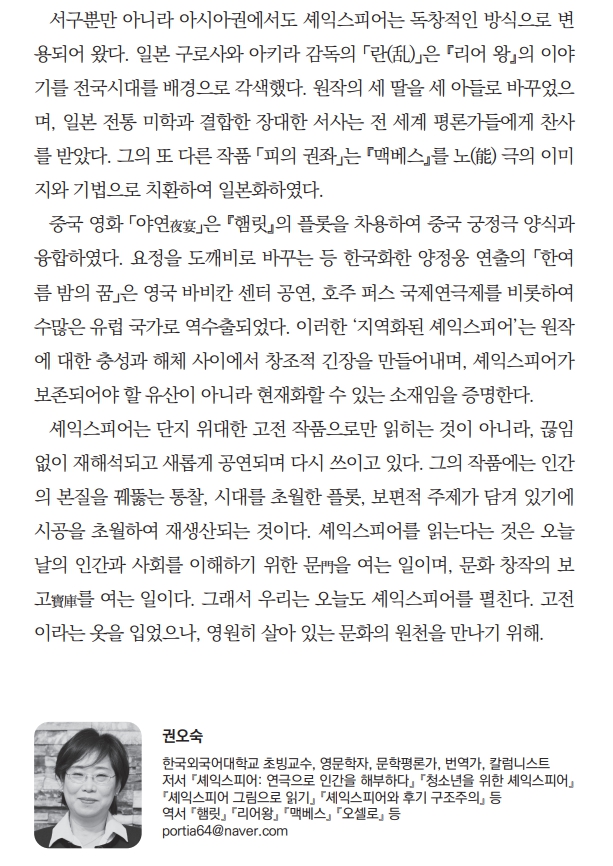 서구뿐만 아니라 아시아권에서도 셰익스피어는 독창적인 방식으로 변용되어 왔다. 일본 구로사와 아키라 감독의 「란(乱)」은 『리어 왕』의 이야기를 전국시대를 배경으로 각색했다. 원작의 세 딸을 세 아들로 바꾸었으며, 일본 전통 미학과 결합한 장대한 서사는 전 세계 평론가들에게 찬사를 받았다. 그의 또 다른 작품 「피의 권좌」는 『맥베스』를 노(能) 극의 이미지와 기법으로 치환하여 일본화하였다.

중국 영화 「야연夜宴」은 『햄릿』의 플롯을 차용하여 중국 궁정극 양식과 융합하였다. 요정을 도깨비로 바꾸는 등 한국화한 양정웅 연출의 「한여름 밤의 꿈」은 영국 바비칸 센터 공연, 호주 퍼스 국제연극제를 비롯하여 수많은 유럽 국가로 역수출되었다. 이러한 '지역화된 셰익스피어'는 원작에 대한 충성과 해체 사이에서 창조적 긴장을 만들어내며, 셰익스피어가 보존되어야 할 유산이 아니라 현재화할 수 있는 소재임을 증명한다.

셰익스피어는 단지 위대한 고전 작품으로만 읽히는 것이 아니라, 끊임없이 재해석되고 새롭게 공연되며 다시 쓰이고 있다. 그의 작품에는 인간의 본질을 꿰뚫는 통찰, 시대를 초월한 플롯, 보편적 주제가 담겨 있기에 시공을 초월하여 재생산되는 것이다. 셰익스피어를 읽는다는 것은 오늘날의 인간과 사회를 이해하기 위한 문門을 여는 일이며, 문화 창작의 보고寶庫를 여는 일이다. 그래서 우리는 오늘도 셰익스피어를 펼친다. 고전이라는 옷을 입었으나, 영원히 살아 있는 문화의 원천을 만나기 위해.

권오숙
한국외국어대학교 초빙교수, 영문학자, 문학평론가, 번역가, 칼럼니스트
저서 『셰익스피어: 연극으로 인간을 해부하다』 『청소년을 위한 셰익스피어』 『셰익스피어 그림으로 읽기』 『셰익스피어와 후기 구조주의』 등
역서 『햄릿』 『리어왕』 『맥베스』 『오셀로』 등
portia64@naver.com